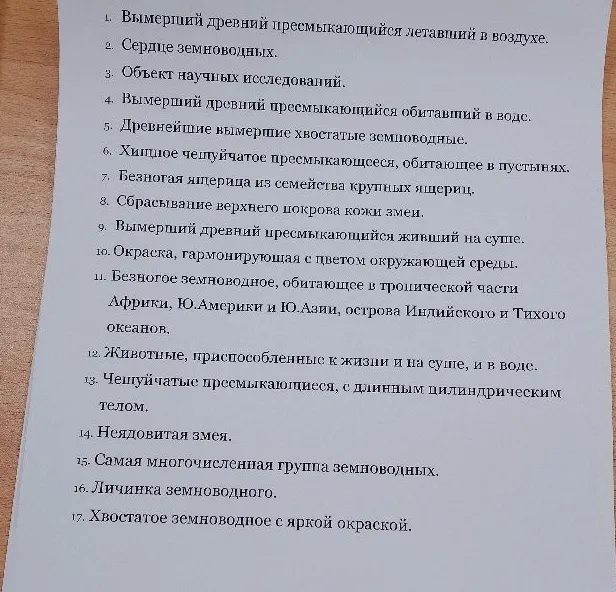 1. Вымерший древний пресмыкающийся летавший в воздухе.
2. Сердце земноводных.
3. Объект научных исследований.
4. Вымерший древний пресмыкающийся обитавший в воде.
5. Древнейшие вымершие хвостатые земноводные.
6. Хищное чешуйчатое пресмыкающееся, обитающее в пустынях.
7. Безногая ящерица из семейства крупных ящериц.
8. Сбрасывание верхнего покрова кожи змеи.
9. Вымерший древний пресмыкающийся живший на суше.
10. Окраска, гармонирующая с цветом окружающей среды.
11. Безногое земноводное, обитающее в тропической части Африки, Ю.Америки и Ю.Азии, острова Индийского и Тихого океанов.
12. Животные, приспособленные к жизни и на суше, и в воде.
13. Чешуйчатые пресмыкающиеся, с длинным цилиндрическим телом.
14. Неядовитая змея.
15. Самая многочисленная группа земноводных.
16. Личинка земноводного.
17. Хвостатое земноводное с яркой окраской.